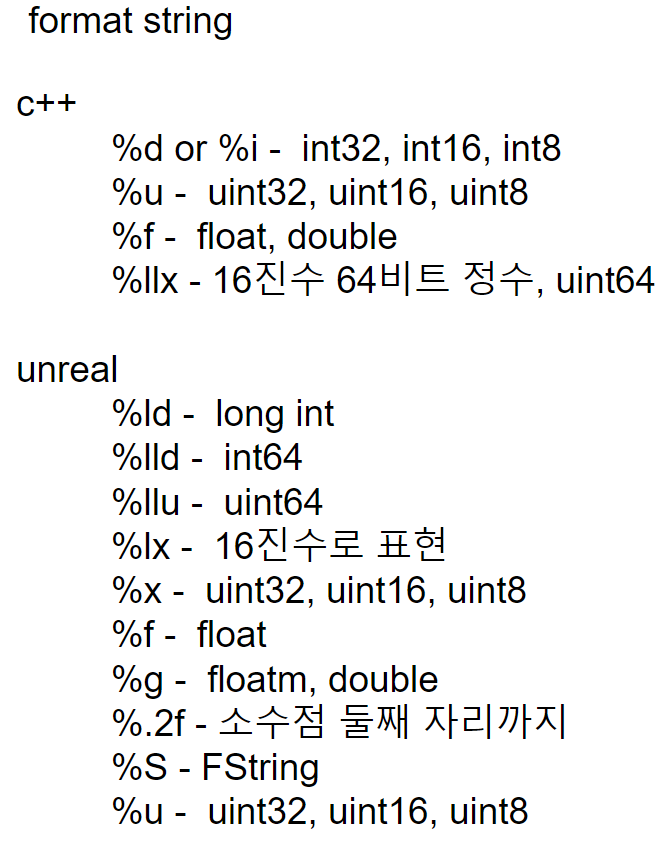 format string

c++

%d or %i - int32, int16, int8
%u - uint32, uint16, uint8
%f - float, double
%llx - 16진수 64비트 정수, uint64

unreal

%ld - long int
%lld - int64
%llu - uint64
%lx - 16진수로 표현
%x - uint32, uint16, uint8
%f - float
%g - floatm, double
%.2f - 소수점 둘째 자리까지
%S - FString
%u - uint32, uint16, uint8